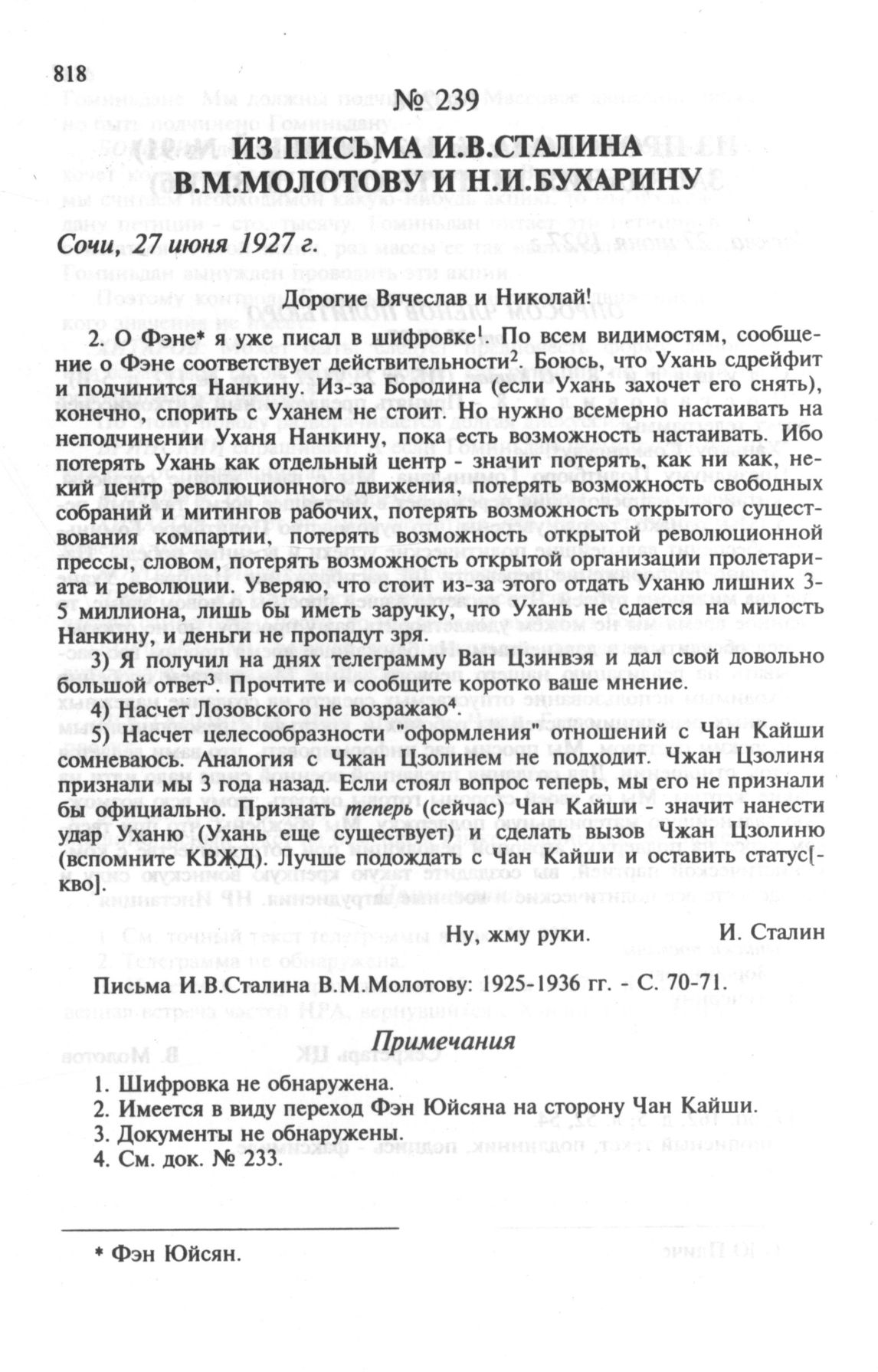 818

№ 239

ИЗ ПИСЬМА И.В.СТАЛИНА В.М.МОЛОТОВУ И Н.И.БУХАРИНУ

Сочи, 27 июня 1927 г.

Дорогие Вячеслав и Николай!

2. О Фэне* я уже писал в шифровке$^1$. По всем видимостям, сообщение о Фэне соответствует действительности$^2$. Боюсь, что Ухань сдрейфит и подчинится Нанкину. Из-за Бородина (если Ухань захочет его снять), конечно, спорить с Уханем не стоит. Но нужно всемерно настаивать на неподчинении Уханя Нанкину, пока есть возможность настаивать. Ибо потерять Ухань как отдельный центр - значит потерять, как ни как, некий центр революционного движения, потерять возможность свободных собраний и митингов рабочих, потерять возможность открытого существования компартии, потерять возможность открытой революционной прессы, словом, потерять возможность открытой организации пролетариата и революции. Уверяю, что стоит из-за этого отдать Уханю лишних 3-5 миллиона, лишь бы иметь заручку, что Ухань не сдается на милость Нанкину, и деньги не пропадут зря.

3) Я получил на днях телеграмму Ван Цзинвэя и дал свой довольно большой ответ$^3$. Прочтите и сообщите коротко ваше мнение.

4) Насчет Лозовского не возражаю$^4$.

5) Насчет целесообразности "оформления" отношений с Чан Кайши сомневаюсь. Аналогия с Чжан Цзолинем не подходит. Чжан Цзолиня признали мы 3 года назад. Если стоял вопрос теперь, мы его не признали бы официально. Признать теперь (сейчас) Чан Кайши - значит нанести удар Уханю (Ухань еще существует) и сделать вызов Чжан Цзолиню (вспомните КВЖД). Лучше подождать с Чан Кайши и оставить статус[-кво].

Ну, жму руки. И. Сталин

Письма И.В.Сталина В.М.Молотову: 1925-1936 гг. - С. 70-71.

Примечания

1. Шифровка не обнаружена.
2. Имеется в виду переход Фэн Юйсяна на сторону Чан Кайши.
3. Документы не обнаружены.
4. См. док. № 233.

* Фэн Юйсян.